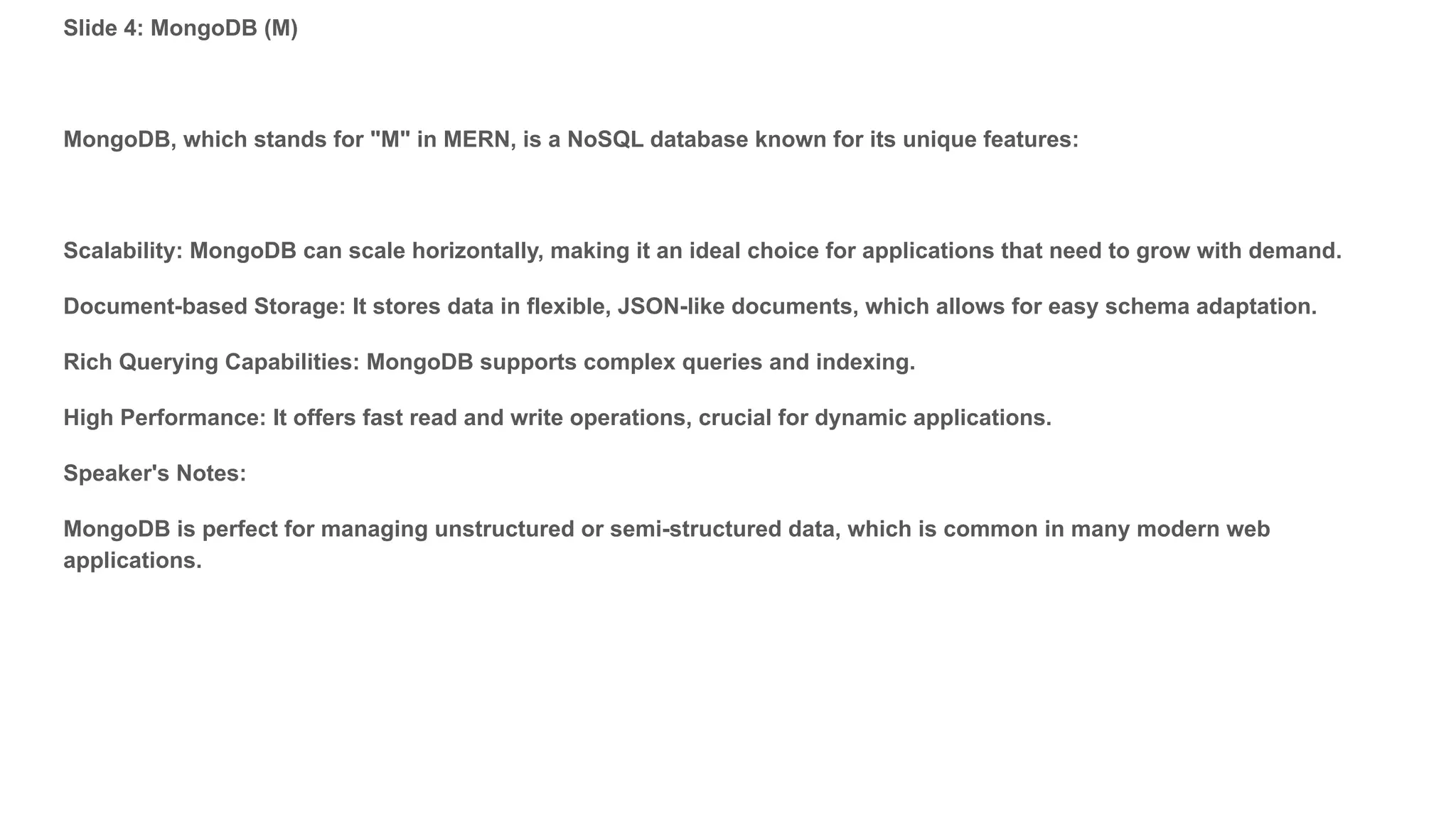 Slide 4: MongoDB (M)

MongoDB, which stands for "M" in MERN, is a NoSQL database known for its unique features:

Scalability: MongoDB can scale horizontally, making it an ideal choice for applications that need to grow with demand.

Document-based Storage: It stores data in flexible, JSON-like documents, which allows for easy schema adaptation.

Rich Querying Capabilities: MongoDB supports complex queries and indexing.

High Performance: It offers fast read and write operations, crucial for dynamic applications.

Speaker's Notes:

MongoDB is perfect for managing unstructured or semi-structured data, which is common in many modern web applications.